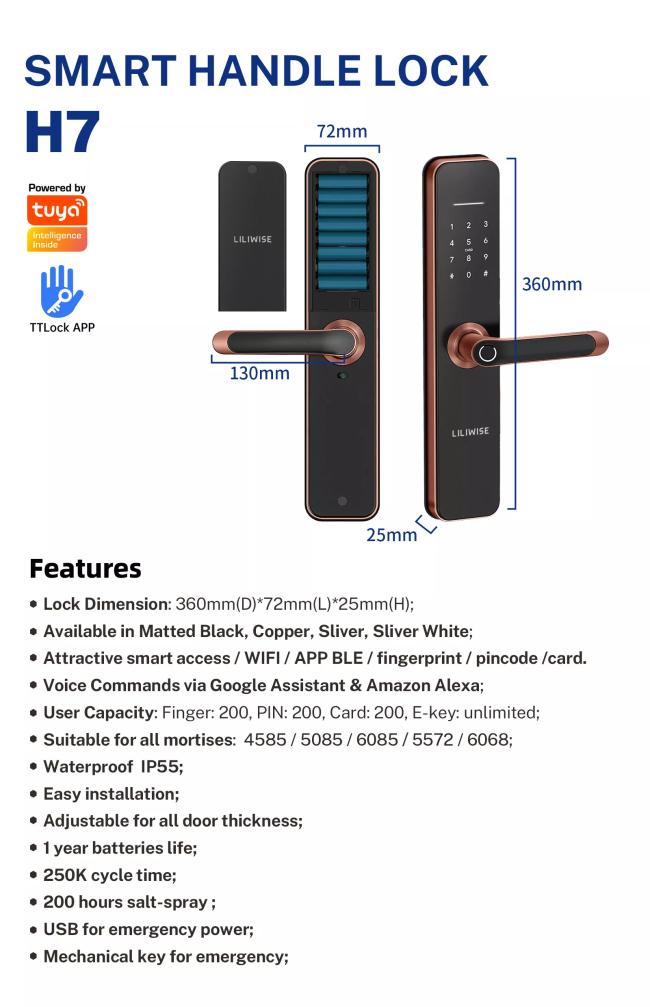 SMART HANDLE LOCK
H7

Powered by
tuya
Intelligence Inside

TTLock APP

72mm

LILIWISE

1 2 3
4 5 6
7 8 9
0 #

360mm

130mm

LILIWISE

25mm

Features

• Lock Dimension: 360mm(D)*72mm(L)*25mm(H);
• Available in Matted Black, Copper, Sliver, Sliver White;
• Attractive smart access / WIFI / APP BLE / fingerprint / pincode /card.
• Voice Commands via Google Assistant & Amazon Alexa;
• User Capacity: Finger: 200, PIN: 200, Card: 200, E-key: unlimited;
• Suitable for all mortises: 4585 / 5085 / 6085 / 5572 / 6068;
• Waterproof IP55;
• Easy installation;
• Adjustable for all door thickness;
• 1 year batteries life;
• 250K cycle time;
• 200 hours salt-spray ;
• USB for emergency power;
• Mechanical key for emergency;